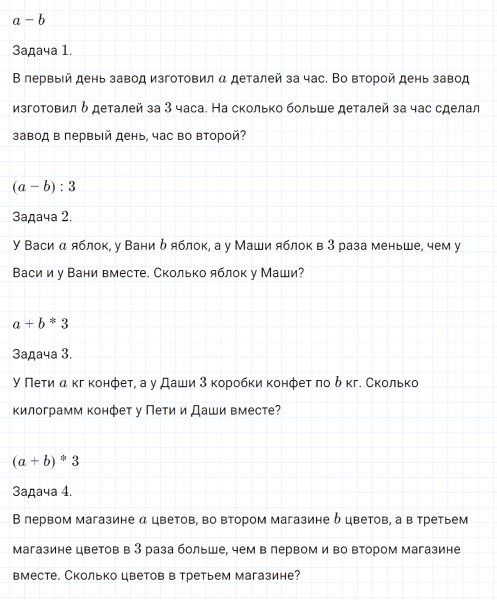 $a - b$

Задача 1.

В первый день завод изготовил $a$ деталей за час. Во второй день завод изготовил $b$ деталей за $3$ часа. На сколько больше деталей за час сделал завод в первый день, час во второй?

$(a - b) : 3$

Задача 2.

У Васи $a$ яблок, у Вани $b$ яблок, а у Маши яблок в $3$ раза меньше, чем у Васи и у Вани вместе. Сколько яблок у Маши?

$a + b * 3$

Задача 3.

У Пети $a$ кг конфет, а у Даши $3$ коробки конфет по $b$ кг. Сколько килограмм конфет у Пети и Даши вместе?

$(a + b) * 3$

Задача 4.

В первом магазине $a$ цветов, во втором магазине $b$ цветов, а в третьем магазине цветов в $3$ раза больше, чем в первом и во втором магазине вместе. Сколько цветов в третьем магазине?